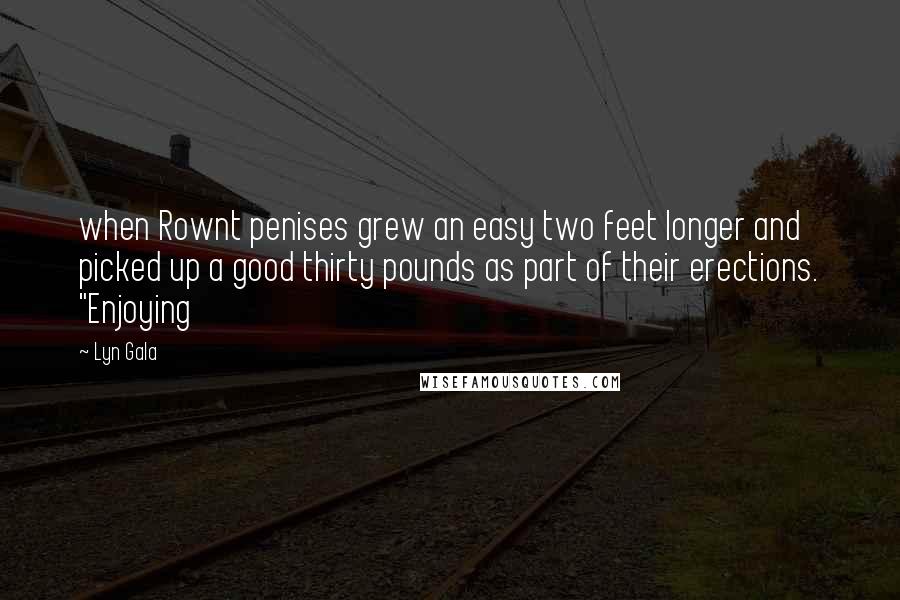 when Rownt penises grew an easy two feet longer and picked up a good thirty pounds as part of their erections. "Enjoying

~ Lyn Gala

WISEFAMOUSQUOTES.COM